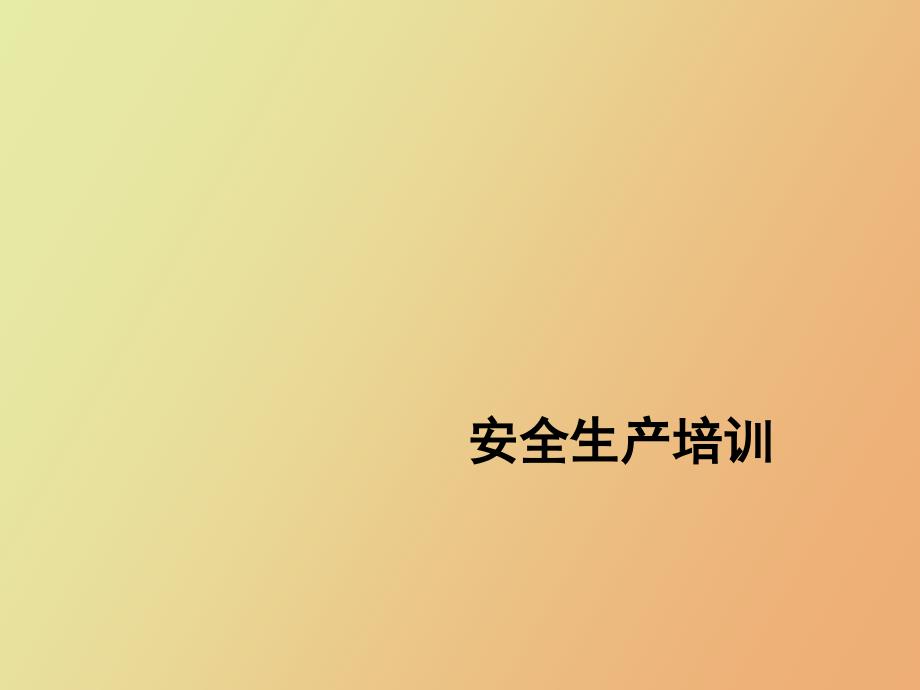 安全生产培训